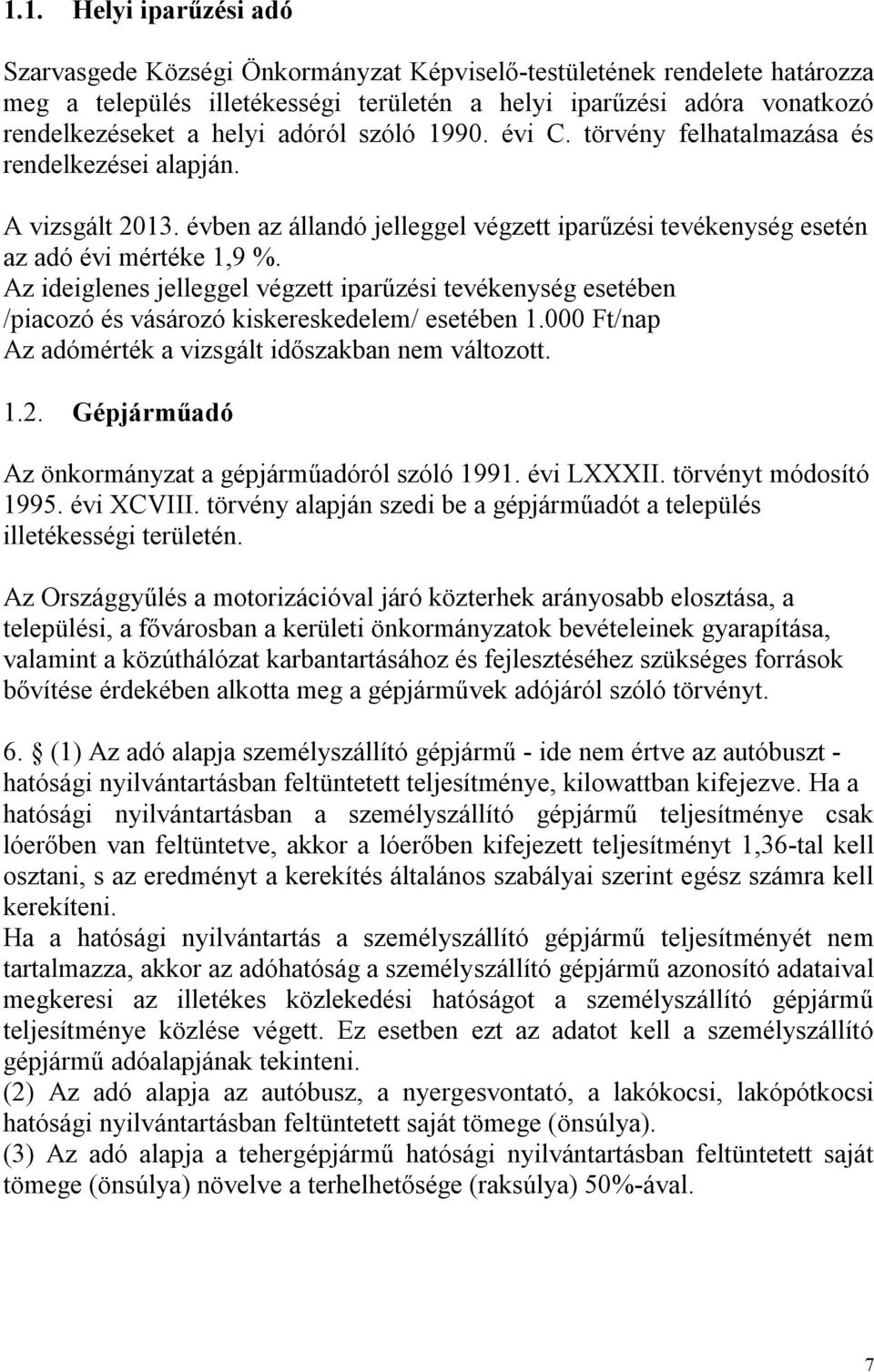 1.1. Helyi iparűzési adó

Szarvasgede Községi Önkormányzat Képviselő-testületének rendelete határozza meg a település illetékességi területén a helyi iparűzési adóra vonatkozó rendelkezéseket a helyi adóról szóló 1990. évi C. törvény felhatalmazása és rendelkezései alapján.

A vizsgált 2013. évben az állandó jelleggel végzett iparűzési tevékenység esetén az adó évi mértéke 1,9 %.
Az ideiglenes jelleggel végzett iparűzési tevékenység esetében /piacozó és vásározó kiskereskedelem/ esetében 1.000 Ft/nap
Az adómérték a vizsgált időszakban nem változott.

1.2. Gépjárműadó

Az önkormányzat a gépjárműadóról szóló 1991. évi LXXXII. törvényt módosító 1995. évi XCVIII. törvény alapján szedi be a gépjárműadót a település illetékességi területén.

Az Országgyűlés a motorizációval járó közterhek arányosabb elosztása, a települési, a fővárosban a kerületi önkormányzatok bevételeinek gyarapítása, valamint a közúthálózat karbantartásához és fejlesztéséhez szükséges források bővítése érdekében alkotta meg a gépjárművek adójáról szóló törvényt.

6. § (1) Az adó alapja személyszállító gépjármű - ide nem értve az autóbuszt - hatósági nyilvántartásban feltüntetett teljesítménye, kilowattban kifejezve. Ha a hatósági nyilvántartásban a személyszállító gépjármű teljesítménye csak lóerőben van feltüntetve, akkor a lóerőben kifejezett teljesítményt 1,36-tal kell osztani, s az eredményt a kerekítés általános szabályai szerint egész számra kell kerekíteni.
Ha a hatósági nyilvántartás a személyszállító gépjármű teljesítményét nem tartalmazza, akkor az adóhatóság a személyszállító gépjármű azonosító adataival megkeresi az illetékes közlekedési hatóságot a személyszállító gépjármű teljesítménye közlése végett. Ez esetben ezt az adatot kell a személyszállító gépjármű adóalapjának tekinteni.
(2) Az adó alapja az autóbusz, a nyergesvontató, a lakókocsi, lakópótkocsi hatósági nyilvántartásban feltüntetett saját tömege (önsúlya).
(3) Az adó alapja a tehergépjármű hatósági nyilvántartásban feltüntetett saját tömege (önsúlya) növelve a terhelhetősége (raksúlya) 50%-ával.

7